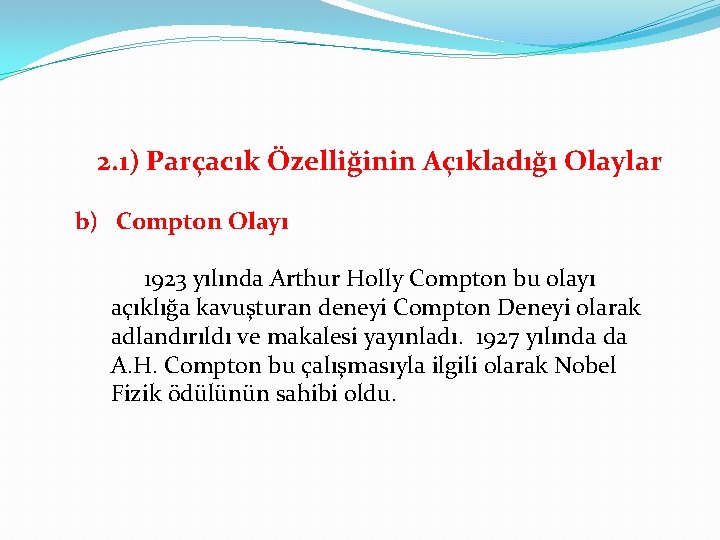 2.1) Parçacık Özelliğinin Açıkladığı Olaylar

b) Compton Olayı

1923 yılında Arthur Holly Compton bu olayı açıklığa kavuşturan deneyi Compton Deneyi olarak adlandırıldı ve makalesi yayınladı. 1927 yılında da A.H. Compton bu çalışmasıyla ilgili olarak Nobel Fizik ödülünün sahibi oldu.